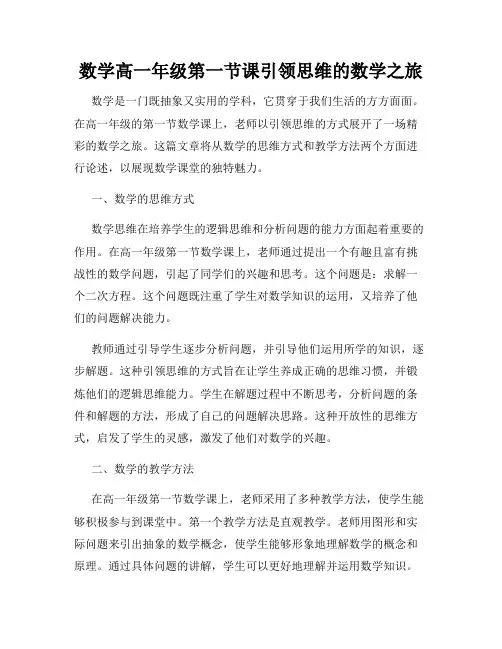 数学高一年级第一节课引领思维的数学之旅

数学是一门既抽象又实用的学科，它贯穿于我们生活的方方面面。在高一年级的第一节数学课上，老师以引领思维的方式展开了一场精彩的数学之旅。这篇文章将从数学的思维方式和教学方法两个方面进行论述，以展现数学课堂的独特魅力。

一、数学的思维方式

数学思维在培养学生的逻辑思维和分析问题的能力方面起着重要的作用。在高一年级第一节数学课上，老师通过提出一个有趣且富有挑战性的数学问题，引起了同学们的兴趣和思考。这个问题是：求解一个二次方程。这个问题既注重了学生对数学知识的运用，又培养了他们的问题解决能力。

教师通过引导学生逐步分析问题，并引导他们运用所学的知识，逐步解题。这种引领思维的方式旨在让学生养成正确的思维习惯，并锻炼他们的逻辑思维能力。学生在解题过程中不断思考，分析问题的条件和解题的方法，形成了自己的问题解决思路。这种开放性的思维方式，启发了学生的灵感，激发了他们对数学的兴趣。

二、数学的教学方法

在高一年级第一节数学课上，老师采用了多种教学方法，使学生能够积极参与到课堂中。第一个教学方法是直观教学。老师用图形和实际问题来引出抽象的数学概念，使学生能够形象地理解数学的概念和原理。通过具体问题的讲解，学生可以更好地理解并运用数学知识。